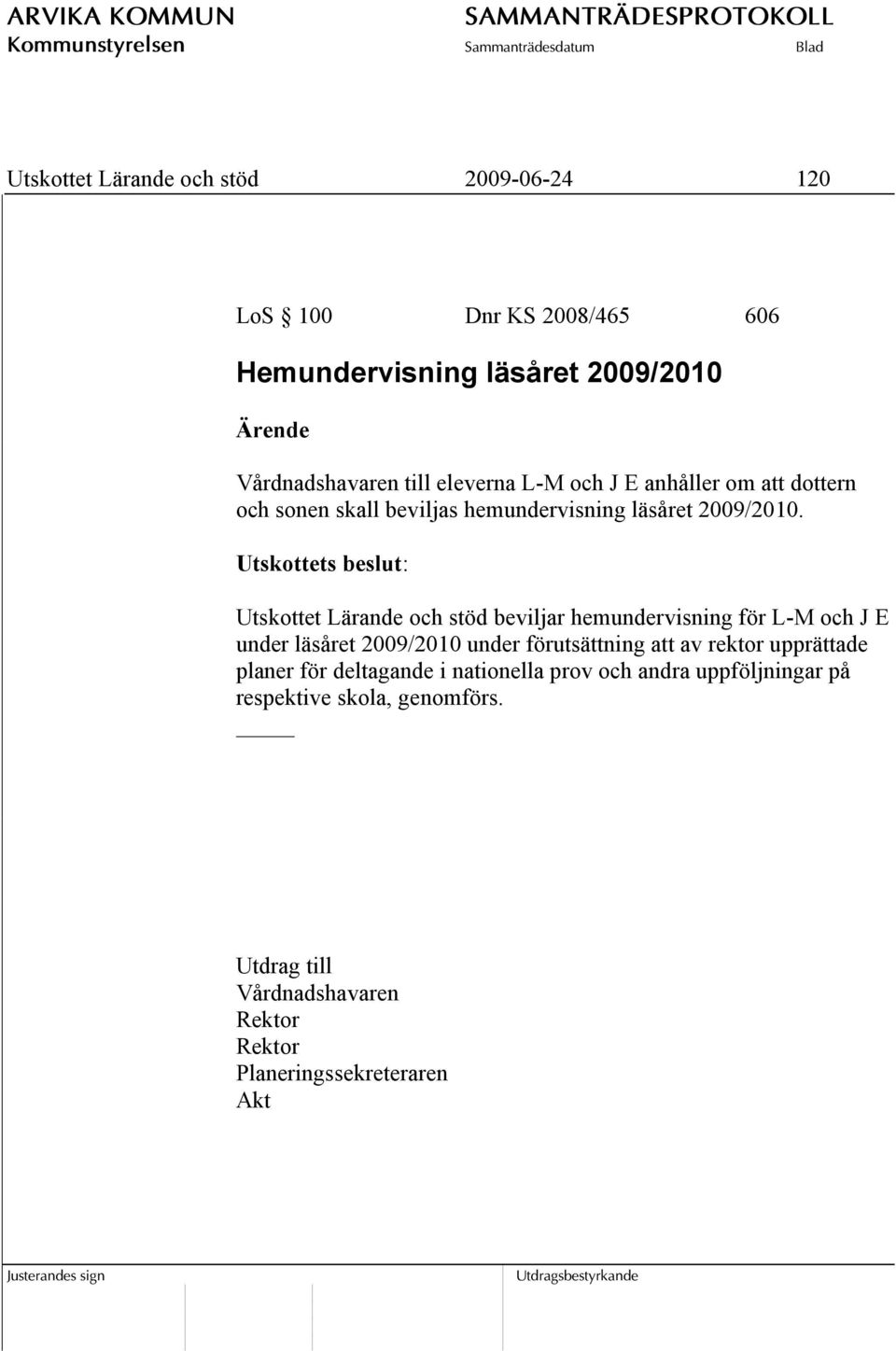 ARVIKA KOMMUN
Kommunstyrelsen

SAMMANTRÄDESPROTOKOLL
Sammanträdesdatum Blad

Utskottet Lärande och stöd 2009-06-24 120

LoS § 100 Dnr KS 2008/465 606

Hemundervisning läsåret 2009/2010

Ärende

Vårdnadshavaren till eleverna L-M och J E anhåller om att dottern och sonen skall beviljas hemundervisning läsåret 2009/2010.

Utskottets beslut:

Utskottet Lärande och stöd beviljar hemundervisning för L-M och J E under läsåret 2009/2010 under förutsättning att av rektor upprättade planer för deltagande i nationella prov och andra uppföljningar på respektive skola, genomförs.

Utdrag till
Vårdnadshavaren
Rektor
Rektor
Planeringssekreteraren
Akt

Justerandes sign

Utdragsbestyrkande